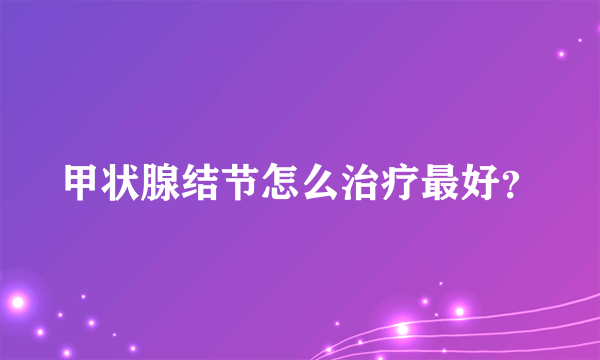 甲状腺结节怎么治疗最好?